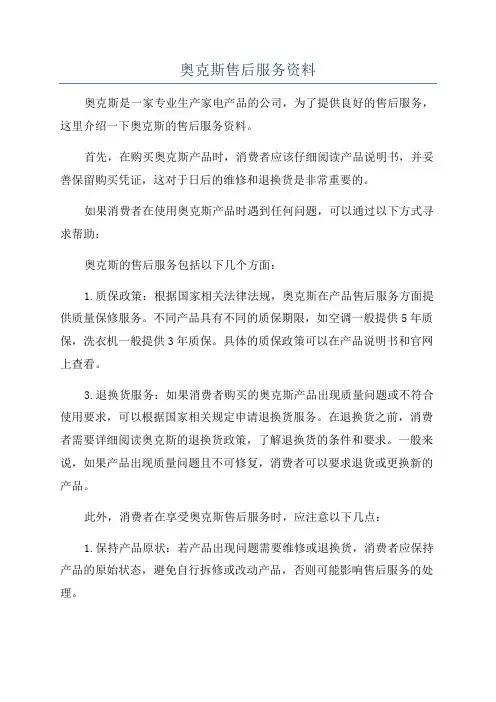 奥克斯售后服务资料

奥克斯是一家专业生产家电产品的公司，为了提供良好的售后服务，这里介绍一下奥克斯的售后服务资料。

首先，在购买奥克斯产品时，消费者应该仔细阅读产品说明书，并妥善保留购买凭证，这对于日后的维修和退换货是非常重要的。

如果消费者在使用奥克斯产品时遇到任何问题，可以通过以下方式寻求帮助：

奥克斯的售后服务包括以下几个方面：

1.质保政策：根据国家相关法律法规，奥克斯在产品售后服务方面提供质量保修服务。不同产品具有不同的质保期限，如空调一般提供5年质保，洗衣机一般提供3年质保。具体的质保政策可以在产品说明书和官网上查看。

3.退换货服务：如果消费者购买的奥克斯产品出现质量问题或不符合使用要求，可以根据国家相关规定申请退换货服务。在退换货之前，消费者需要详细阅读奥克斯的退换货政策，了解退换货的条件和要求。一般来说，如果产品出现质量问题且不可修复，消费者可以要求退货或更换新的产品。

此外，消费者在享受奥克斯售后服务时，应注意以下几点：

1.保持产品原状：若产品出现问题需要维修或退换货，消费者应保持产品的原始状态，避免自行拆修或改动产品，否则可能影响售后服务的处理。